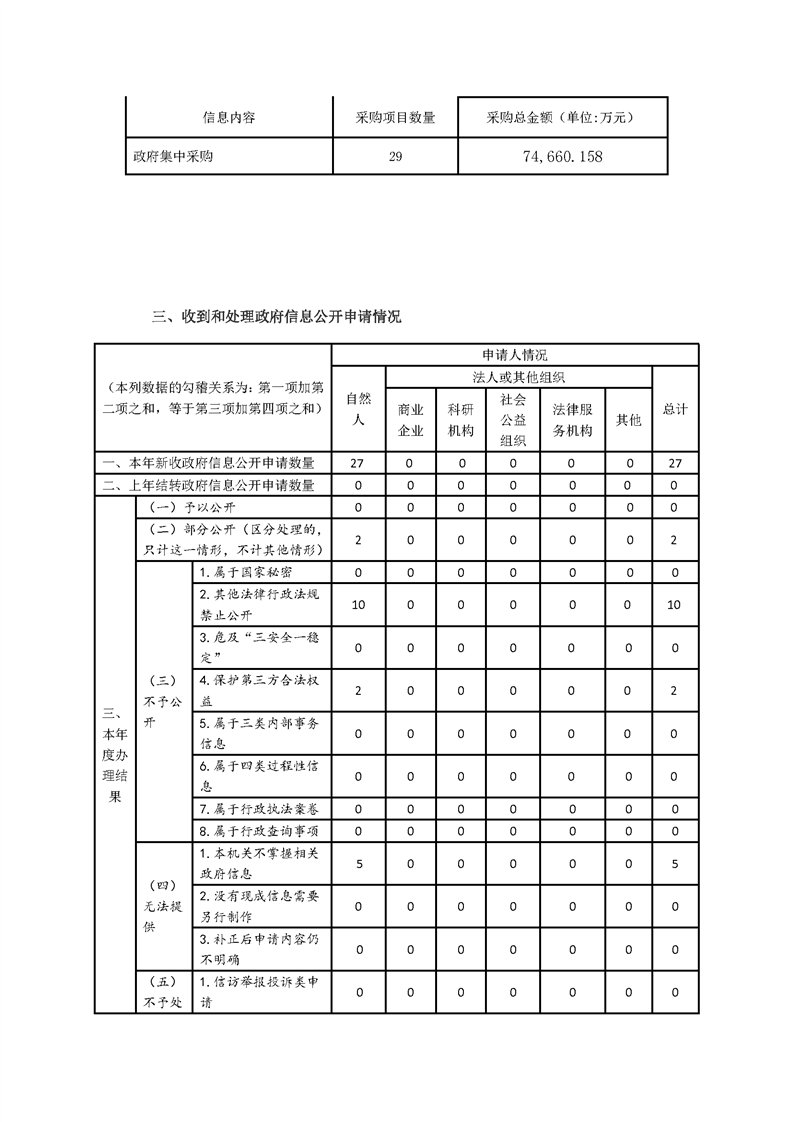 | 信息内容 | 采购项目数量 | 采购总金额（单位:万元） |
|---|---|---|
| 政府集中采购 | 29 | 74,660.158 |

三、收到和处理政府信息公开申请情况

| （本列数据的勾稽关系为：第一项加第二项之和，等于第三项加第四项之和） | | | 申请人情况 | | | | | | |
|---|---|---|---|---|---|---|---|---|---|
| | | | 自然人 | 法人或其他组织 | | | | | 总计 |
| | | | | 商业企业 | 科研机构 | 社会公益组织 | 法律服务机构 | 其他 | |
| 一、本年新收政府信息公开申请数量 | | | 27 | 0 | 0 | 0 | 0 | 0 | 27 |
| 二、上年结转政府信息公开申请数量 | | | 0 | 0 | 0 | 0 | 0 | 0 | 0 |
| 三、本年度办理结果 | （一）予以公开 | | 0 | 0 | 0 | 0 | 0 | 0 | 0 |
| | （二）部分公开（区分处理的，只计这一情形，不计其他情形） | | 2 | 0 | 0 | 0 | 0 | 0 | 2 |
| | （三）不予公开 | 1.属于国家秘密 | 0 | 0 | 0 | 0 | 0 | 0 | 0 |
| | | 2.其他法律行政法规禁止公开 | 10 | 0 | 0 | 0 | 0 | 0 | 10 |
| | | 3.危及“三安全一稳定” | 0 | 0 | 0 | 0 | 0 | 0 | 0 |
| | | 4.保护第三方合法权益 | 2 | 0 | 0 | 0 | 0 | 0 | 2 |
| | | 5.属于三类内部事务信息 | 0 | 0 | 0 | 0 | 0 | 0 | 0 |
| | | 6.属于四类过程性信息 | 0 | 0 | 0 | 0 | 0 | 0 | 0 |
| | | 7.属于行政执法案卷 | 0 | 0 | 0 | 0 | 0 | 0 | 0 |
| | | 8.属于行政查询事项 | 0 | 0 | 0 | 0 | 0 | 0 | 0 |
| | （四）无法提供 | 1.本机关不掌握相关政府信息 | 5 | 0 | 0 | 0 | 0 | 0 | 5 |
| | | 2.没有现成信息需要另行制作 | 0 | 0 | 0 | 0 | 0 | 0 | 0 |
| | | 3.补正后申请内容仍不明确 | 0 | 0 | 0 | 0 | 0 | 0 | 0 |
| | （五）不予处 | 1.信访举报投诉类申请 | 0 | 0 | 0 | 0 | 0 | 0 | 0 |